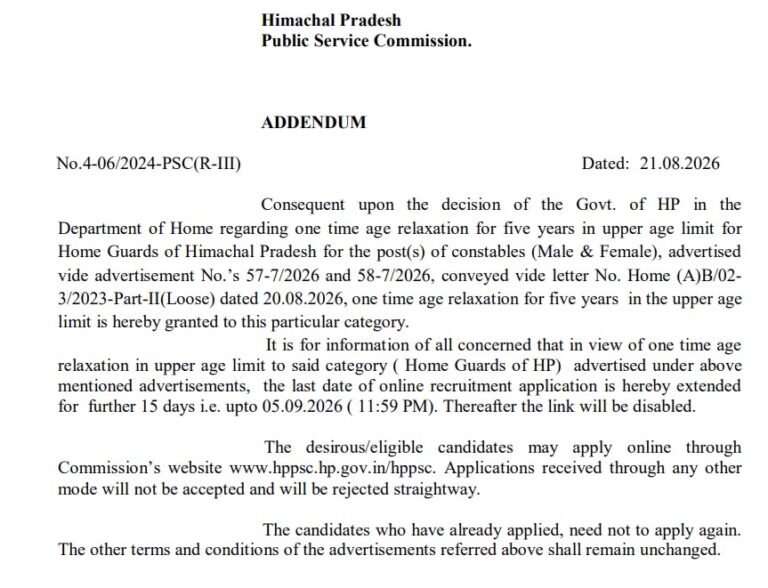 Himachal Pradesh
Public Service Commission.

ADDENDUM

No.4-06/2024-PSC(R-III) Dated: 21.08.2026

Consequent upon the decision of the Govt. of HP in the Department of Home regarding one time age relaxation for five years in upper age limit for Home Guards of Himachal Pradesh for the post(s) of constables (Male & Female), advertised vide advertisement No.'s 57-7/2026 and 58-7/2026, conveyed vide letter No. Home (A)B/02-3/2023-Part-II(Loose) dated 20.08.2026, one time age relaxation for five years in the upper age limit is hereby granted to this particular category.

It is for information of all concerned that in view of one time age relaxation in upper age limit to said category ( Home Guards of HP) advertised under above mentioned advertisements, the last date of online recruitment application is hereby extended for further 15 days i.e. upto 05.09.2026 ( 11:59 PM). Thereafter the link will be disabled.

The desirous/eligible candidates may apply online through Commission's website www.hppsc.hp.gov.in/hppsc. Applications received through any other mode will not be accepted and will be rejected straightway.

The candidates who have already applied, need not to apply again. The other terms and conditions of the advertisements referred above shall remain unchanged.